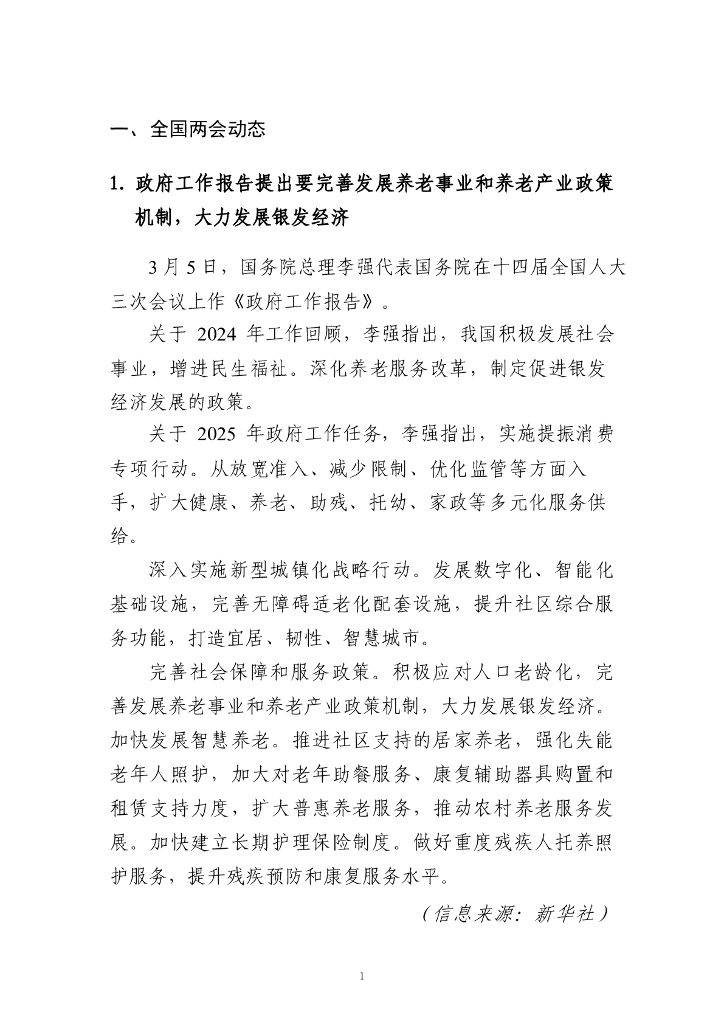 一、全国两会动态

1. 政府工作报告提出要完善发展养老事业和养老产业政策机制，大力发展银发经济

3 月 5 日，国务院总理李强代表国务院在十四届全国人大三次会议上作《政府工作报告》。

关于 2024 年工作回顾，李强指出，我国积极发展社会事业，增进民生福祉。深化养老服务改革，制定促进银发经济发展的政策。

关于 2025 年政府工作任务，李强指出，实施提振消费专项行动。从放宽准入、减少限制、优化监管等方面入手，扩大健康、养老、助残、托幼、家政等多元化服务供给。

深入实施新型城镇化战略行动。发展数字化、智能化基础设施，完善无障碍适老化配套设施，提升社区综合服务功能，打造宜居、韧性、智慧城市。

完善社会保障和服务政策。积极应对人口老龄化，完善发展养老事业和养老产业政策机制，大力发展银发经济。加快发展智慧养老。推进社区支持的居家养老，强化失能老年人照护，加大对老年助餐服务、康复辅助器具购置和租赁支持力度，扩大普惠养老服务，推动农村养老服务发展。加快建立长期护理保险制度。做好重度残疾人托养照护服务，提升残疾预防和康复服务水平。

（信息来源：新华社）

1